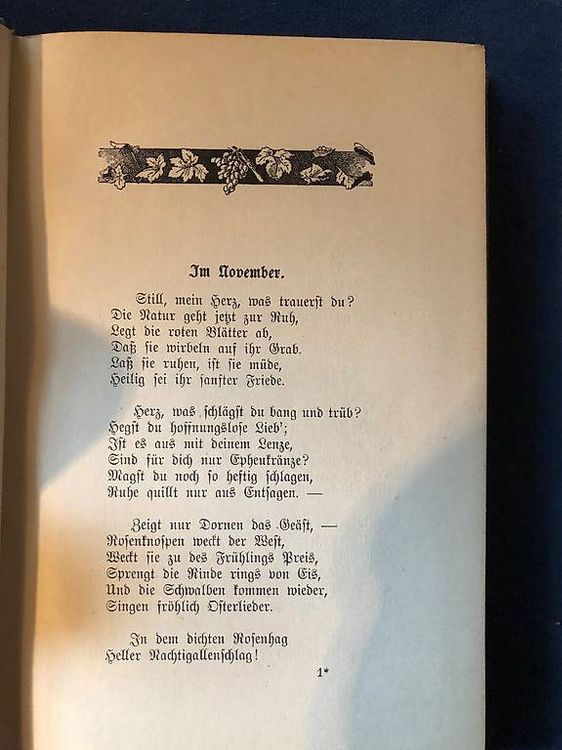 Im November.

Still, mein Herz, was trauerst du?
Die Natur geht jetzt zur Ruh,
Legt die roten Blätter ab,
Daß sie wirbeln auf ihr Grab.
Laß sie ruhen, ist sie müde,
Heilig sei ihr sanfter Friede.

Herz, was schlägst du bang und trüb?
Hegst du hoffnungslose Lieb';
Ist es aus mit deinem Lenze,
Sind für dich nur Epheukränze?
Magst du noch so heftig schlagen,
Ruhe quillt nur aus Entsagen. —

Zeigt nur Dornen das Geäst, —
Rosenknospen weckt der West,
Weckt sie zu des Frühlings Preis,
Sprengt die Rinde rings von Eis,
Und die Schwalben kommen wieder,
Singen fröhlich Osterlieder.

In dem dichten Rosenhag
Heller Nachtigallenschlag!

1*